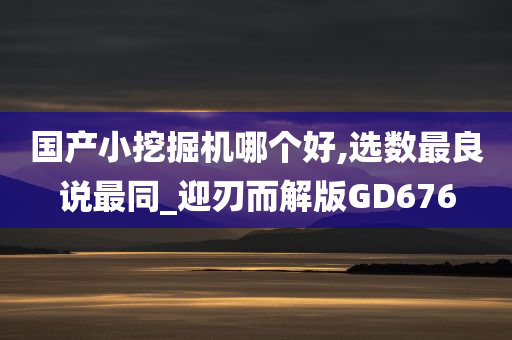 国产小挖掘机哪个好,选数最良说最同_迎刃而解版GD676